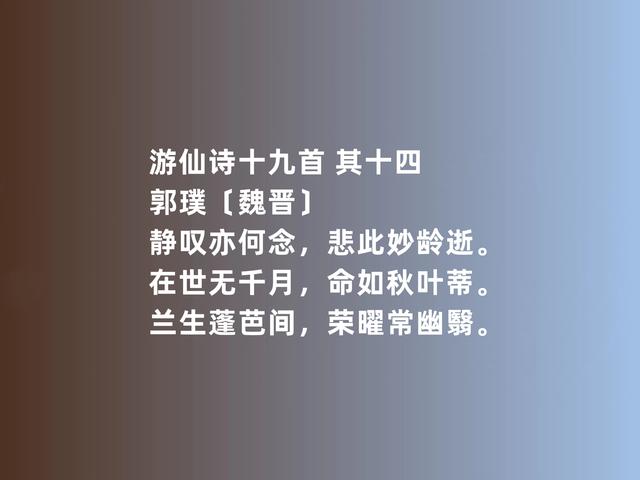 游仙诗十九首 其十四
郭璞〔魏晋〕
静叹亦何念，悲此妙龄逝。
在世无千月，命如秋叶蒂。
兰生蓬芭间，荣曜常幽翳。